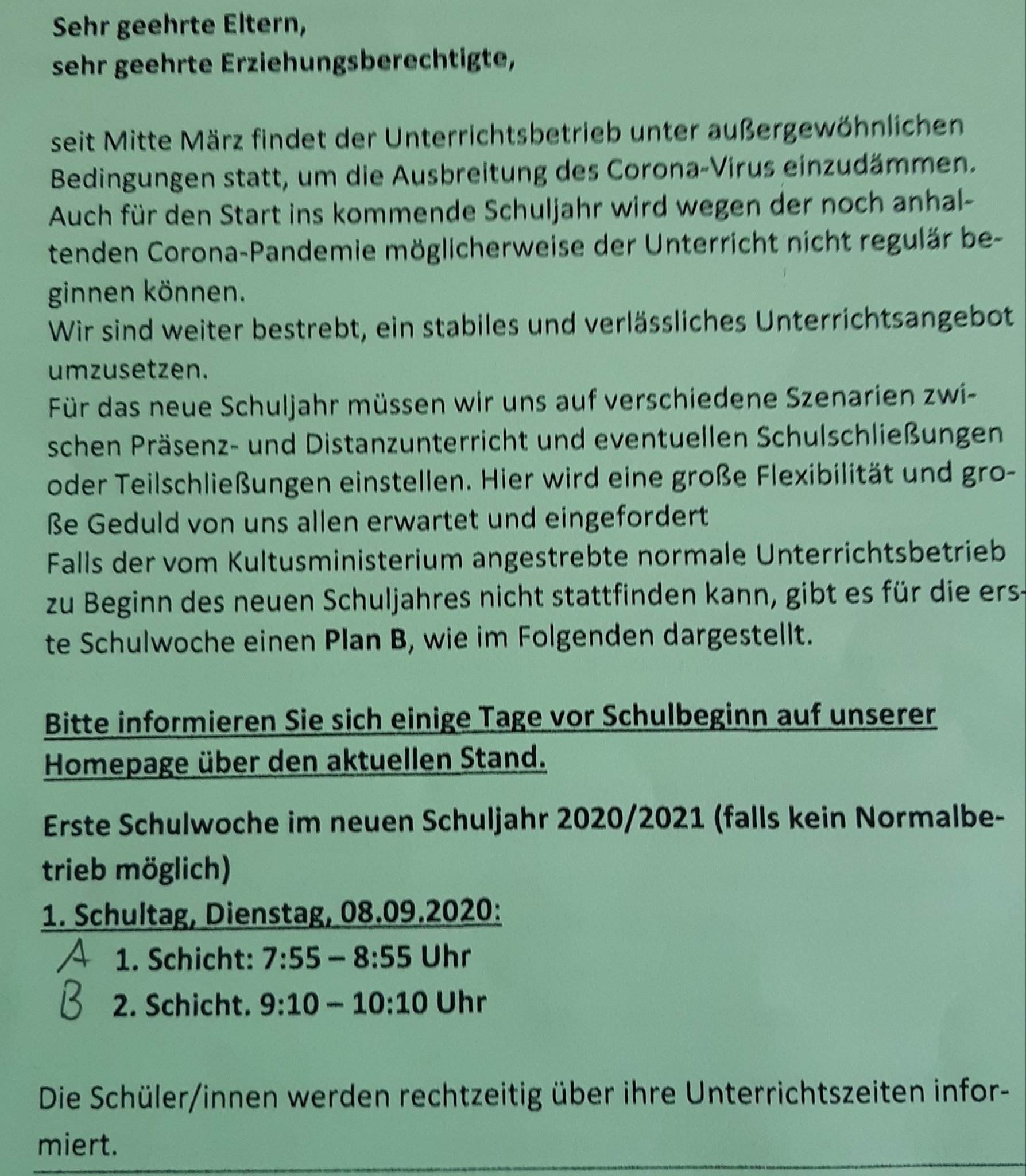 Sehr geehrte Eltern,
sehr geehrte Erziehungsberechtigte,

seit Mitte März findet der Unterrichtsbetrieb unter außergewöhnlichen Bedingungen statt, um die Ausbreitung des Corona-Virus einzudämmen. Auch für den Start ins kommende Schuljahr wird wegen der noch anhaltenden Corona-Pandemie möglicherweise der Unterricht nicht regulär beginnen können.
Wir sind weiter bestrebt, ein stabiles und verlässliches Unterrichtsangebot umzusetzen.
Für das neue Schuljahr müssen wir uns auf verschiedene Szenarien zwischen Präsenz- und Distanzunterricht und eventuellen Schulschließungen oder Teilschließungen einstellen. Hier wird eine große Flexibilität und große Geduld von uns allen erwartet und eingefordert
Falls der vom Kultusministerium angestrebte normale Unterrichtsbetrieb zu Beginn des neuen Schuljahres nicht stattfinden kann, gibt es für die erste Schulwoche einen Plan B, wie im Folgenden dargestellt.

Bitte informieren Sie sich einige Tage vor Schulbeginn auf unserer Homepage über den aktuellen Stand.

Erste Schulwoche im neuen Schuljahr 2020/2021 (falls kein Normalbetrieb möglich)
1. Schultag, Dienstag, 08.09.2020:
A 1. Schicht: 7:55 – 8:55 Uhr
B 2. Schicht. 9:10 – 10:10 Uhr

Die Schüler/innen werden rechtzeitig über ihre Unterrichtszeiten informiert.